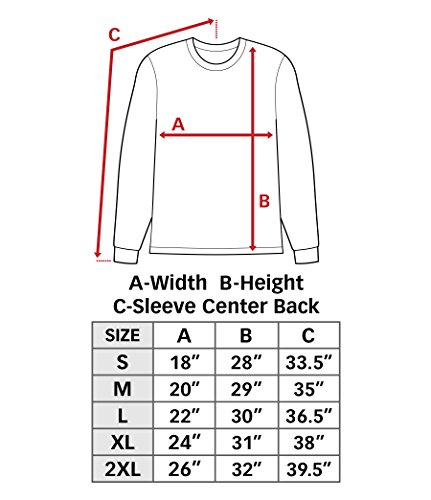 C

A

B

A-Width B-Height
C-Sleeve Center Back

| SIZE | A | B | C |
|---|---|---|---|
| S | 18″ | 28″ | 33.5″ |
| M | 20″ | 29″ | 35″ |
| L | 22″ | 30″ | 36.5″ |
| XL | 24″ | 31″ | 38″ |
| 2XL | 26″ | 32″ | 39.5″ |